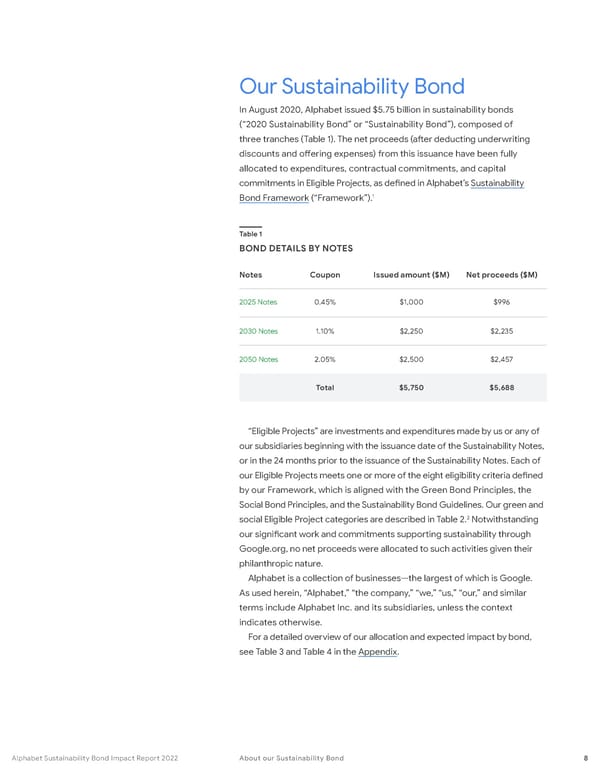 Our Sustainability Bond

In August 2020, Alphabet issued $5.75 billion in sustainability bonds ("2020 Sustainability Bond" or "Sustainability Bond"), composed of three tranches (Table 1). The net proceeds (after deducting underwriting discounts and offering expenses) from this issuance have been fully allocated to expenditures, contractual commitments, and capital commitments in Eligible Projects, as defined in Alphabet's Sustainability Bond Framework ("Framework").$^1$

Table 1
BOND DETAILS BY NOTES

| Notes | Coupon | Issued amount ($M) | Net proceeds ($M) |
|---|---|---|---|
| 2025 Notes | 0.45% | $1,000 | $996 |
| 2030 Notes | 1.10% | $2,250 | $2,235 |
| 2050 Notes | 2.05% | $2,500 | $2,457 |
| | Total | $5,750 | $5,688 |

"Eligible Projects" are investments and expenditures made by us or any of our subsidiaries beginning with the issuance date of the Sustainability Notes, or in the 24 months prior to the issuance of the Sustainability Notes. Each of our Eligible Projects meets one or more of the eight eligibility criteria defined by our Framework, which is aligned with the Green Bond Principles, the Social Bond Principles, and the Sustainability Bond Guidelines. Our green and social Eligible Project categories are described in Table 2.$^2$ Notwithstanding our significant work and commitments supporting sustainability through Google.org, no net proceeds were allocated to such activities given their philanthropic nature.

Alphabet is a collection of businesses—the largest of which is Google. As used herein, "Alphabet," "the company," "we," "us," "our," and similar terms include Alphabet Inc. and its subsidiaries, unless the context indicates otherwise.

For a detailed overview of our allocation and expected impact by bond, see Table 3 and Table 4 in the Appendix.

Alphabet Sustainability Bond Impact Report 2022 About our Sustainability Bond 8